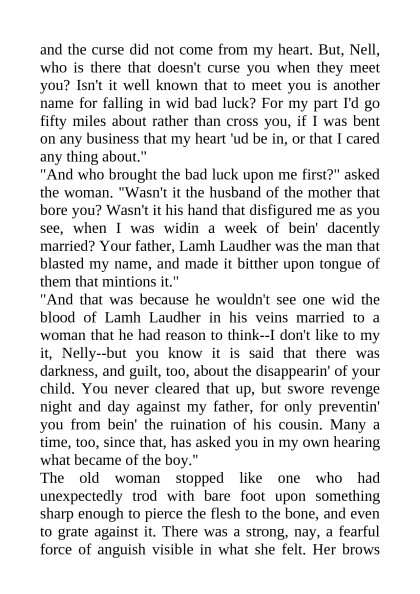 and the curse did not come from my heart. But, Nell, who is there that doesn't curse you when they meet you? Isn't it well known that to meet you is another name for falling in wid bad luck? For my part I'd go fifty miles about rather than cross you, if I was bent on any business that my heart 'ud be in, or that I cared any thing about."
"And who brought the bad luck upon me first?" asked the woman. "Wasn't it the husband of the mother that bore you? Wasn't it his hand that disfigured me as you see, when I was widin a week of bein' dacently married? Your father, Lamh Laudher was the man that blasted my name, and made it bitther upon tongue of them that mintions it."
"And that was because he wouldn't see one wid the blood of Lamh Laudher in his veins married to a woman that he had reason to think--I don't like to my it, Nelly--but you know it is said that there was darkness, and guilt, too, about the disappearin' of your child. You never cleared that up, but swore revenge night and day against my father, for only preventin' you from bein' the ruination of his cousin. Many a time, too, since that, has asked you in my own hearing what became of the boy."
The old woman stopped like one who had unexpectedly trod with bare foot upon something sharp enough to pierce the flesh to the bone, and even to grate against it. There was a strong, nay, a fearful force of anguish visible in what she felt. Her brows